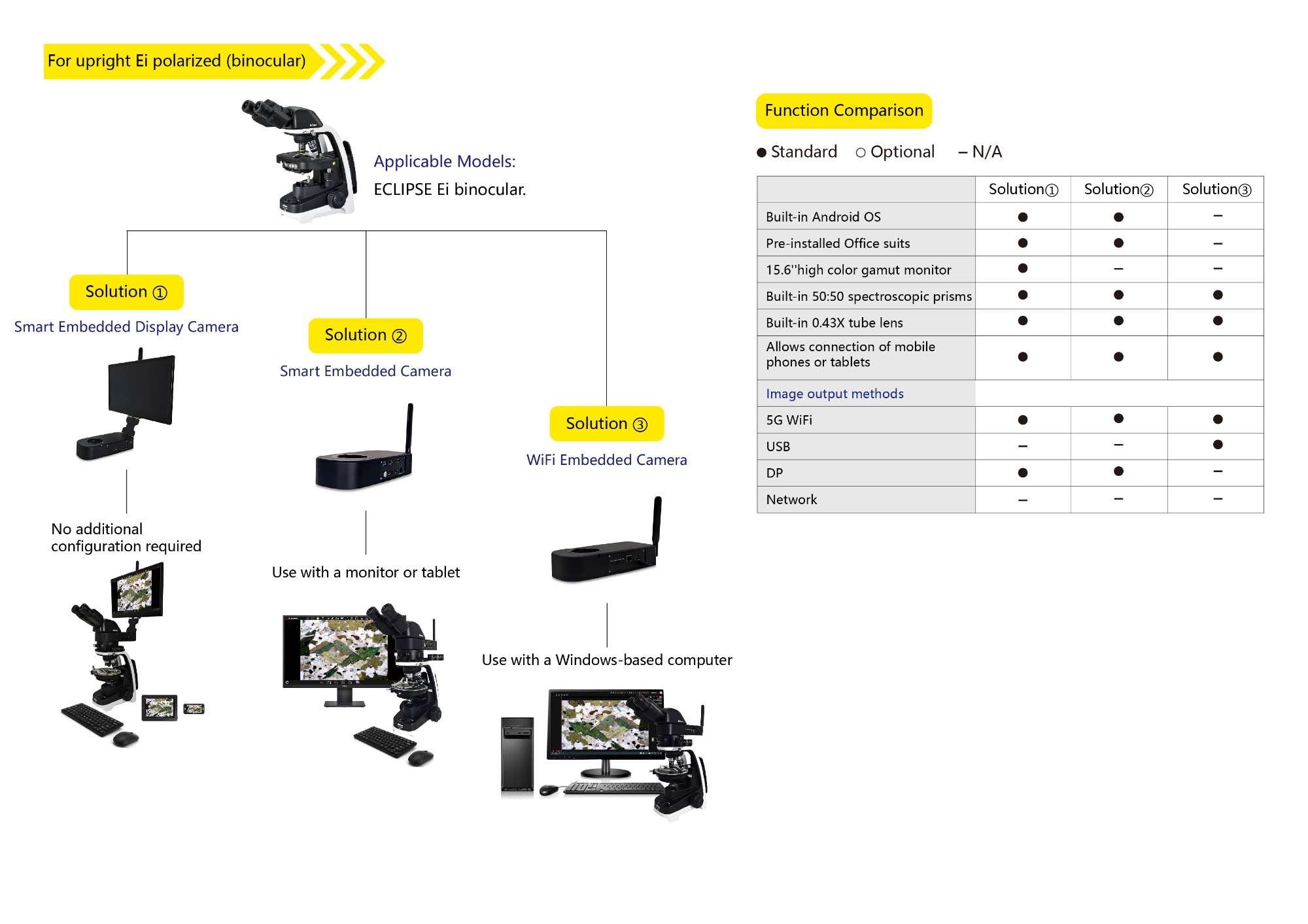 For upright Ei polarized (binocular)

Applicable Models:
ECLIPSE Ei binocular.

Solution ①
Smart Embedded Display Camera

No additional configuration required

Solution ②
Smart Embedded Camera

Use with a monitor or tablet

Solution ③
WiFi Embedded Camera

Use with a Windows-based computer

Function Comparison

● Standard ○ Optional – N/A

| | Solution① | Solution② | Solution③ |
|---|---|---|---|
| Built-in Android OS | ● | ● | – |
| Pre-installed Office suits | ● | ● | – |
| 15.6''high color gamut monitor | ● | – | – |
| Built-in 50:50 spectroscopic prisms | ● | ● | ● |
| Built-in 0.43X tube lens | ● | ● | ● |
| Allows connection of mobile phones or tablets | ● | ● | ● |
| Image output methods | | | |
| 5G WiFi | ● | ● | ● |
| USB | – | – | ● |
| DP | ● | ● | – |
| Network | – | – | – |